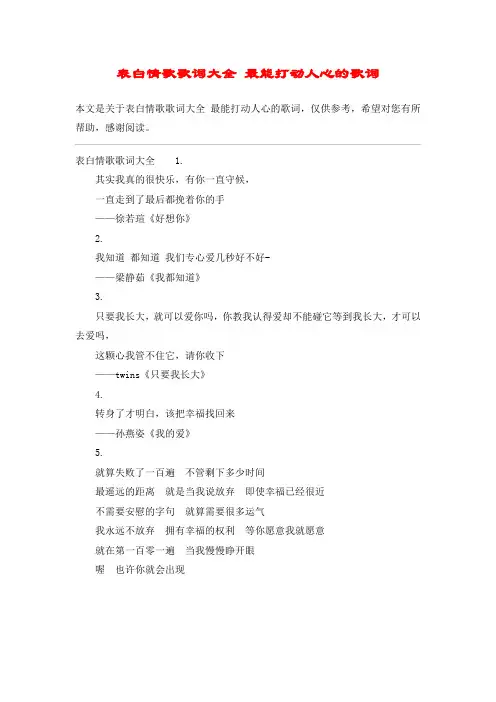 表白情歌歌词大全 最能打动人心的歌词

本文是关于表白情歌歌词大全 最能打动人心的歌词，仅供参考，希望对您有所帮助，感谢阅读。

表白情歌歌词大全 1.

其实我真的很快乐，有你一直守候，

一直走到了最后都挽着你的手

——徐若瑄《好想你》

2.

我知道 都知道 我们专心爱几秒好不好-

——梁静茹《我都知道》

3.

只要我长大，就可以爱你吗，你教我认得爱却不能碰它等到我长大，才可以去爱吗，

这颗心我管不住它，请你收下

——twins《只要我长大》

4.

转身了才明白，该把幸福找回来

——孙燕姿《我的爱》

5.

就算失败了一百遍 不管剩下多少时间

最遥远的距离 就是当我说放弃 即使幸福已经很近

不需要安慰的字句 就算需要很多运气

我永远不放弃 拥有幸福的权利 等你愿意我就愿意

就在第一百零一遍 当我慢慢睁开眼

喔 也许你就会出现